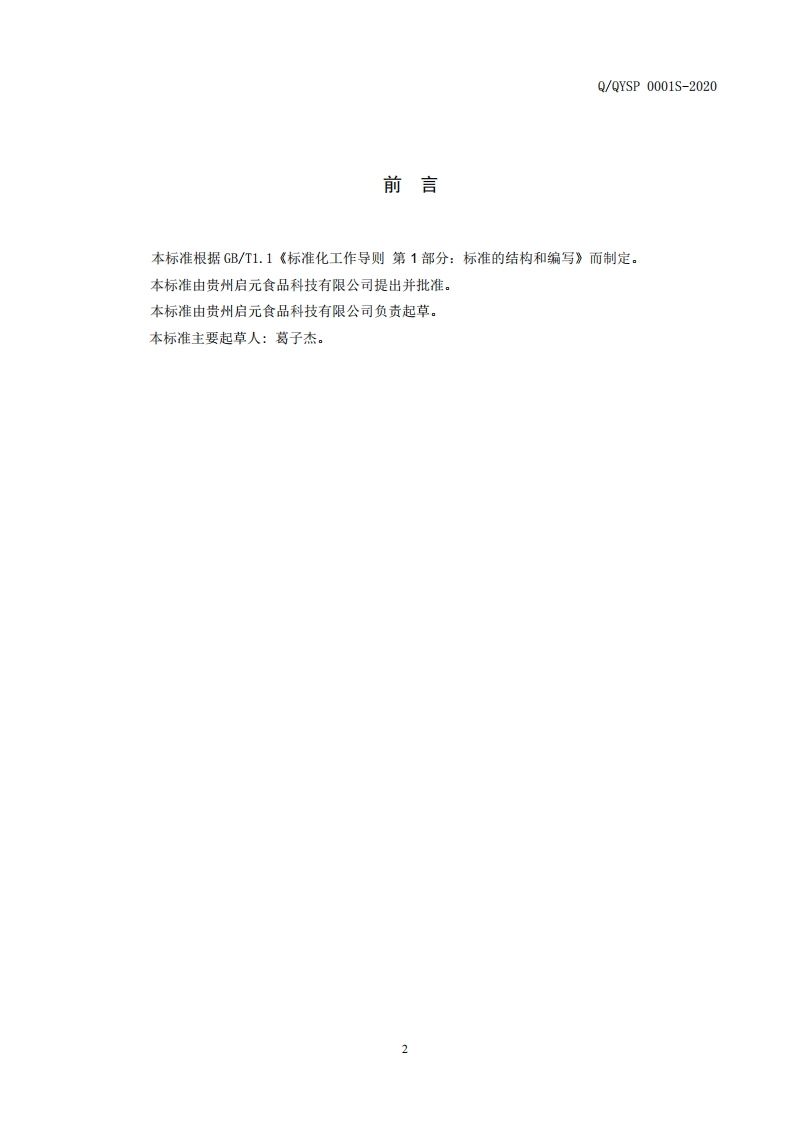 Q/QYSP 0001S-2020

前 言

本标准根据GB/T1.1《标准化工作导则 第1部分：标准的结构和编写》而制定。

本标准由贵州启元食品科技有限公司提出并批准。

本标准由贵州启元食品科技有限公司负责起草。

本标准主要起草人：葛子杰。

2